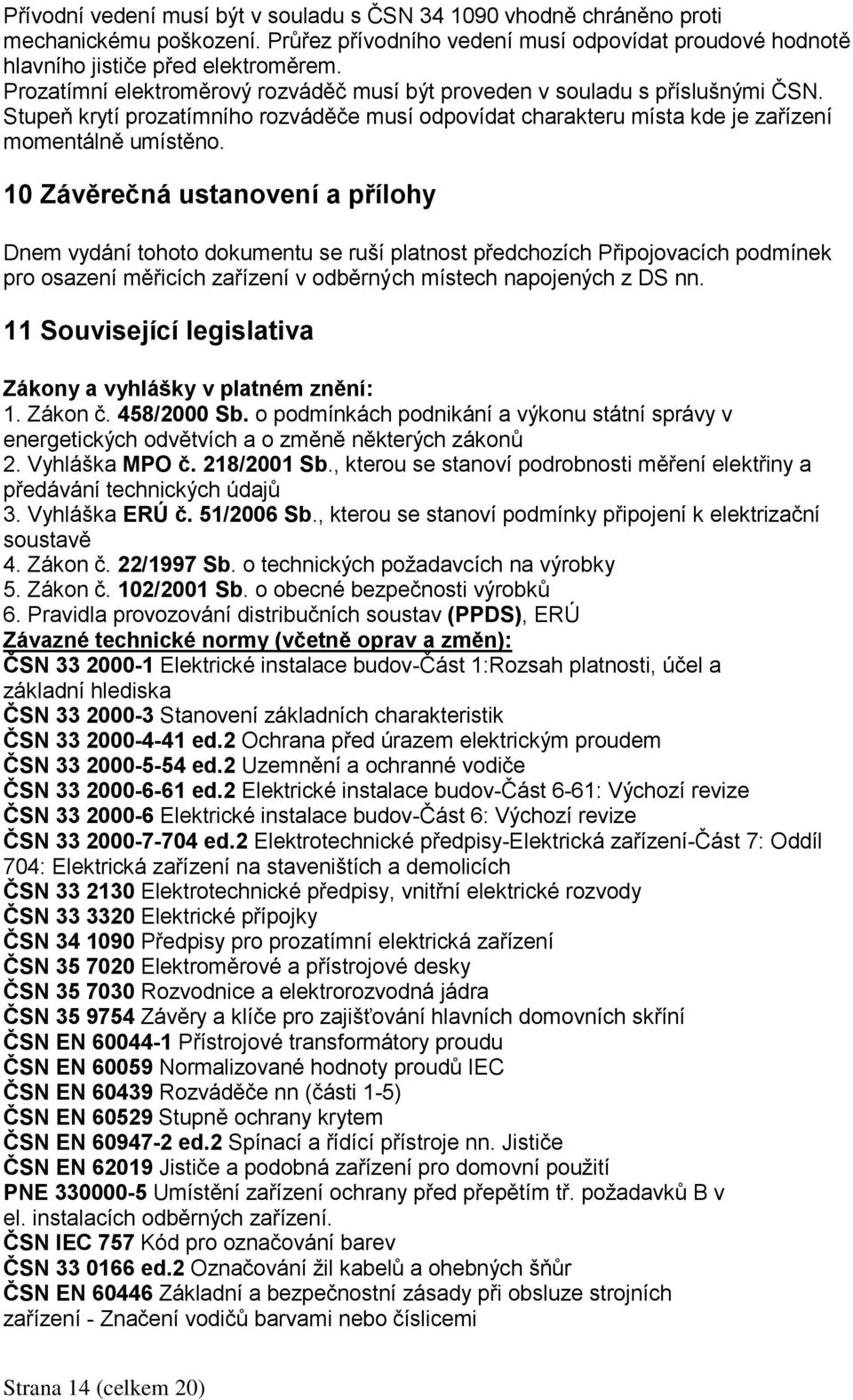 Přívodní vedení musí být v souladu s ČSN 34 1090 vhodně chráněno proti mechanickému poškození. Průřez přívodního vedení musí odpovídat proudové hodnotě hlavního jističe před elektroměrem.
Prozatímní elektroměrový rozváděč musí být proveden v souladu s příslušnými ČSN. Stupeň krytí prozatímního rozváděče musí odpovídat charakteru místa kde je zařízení momentálně umístěno.

10 Závěrečná ustanovení a přílohy

Dnem vydání tohoto dokumentu se ruší platnost předchozích Připojovacích podmínek pro osazení měřicích zařízení v odběrných místech napojených z DS nn.

11 Související legislativa

Zákony a vyhlášky v platném znění:
1. Zákon č. 458/2000 Sb. o podmínkách podnikání a výkonu státní správy v energetických odvětvích a o změně některých zákonů
2. Vyhláška MPO č. 218/2001 Sb., kterou se stanoví podrobnosti měření elektřiny a předávání technických údajů
3. Vyhláška ERÚ č. 51/2006 Sb., kterou se stanoví podmínky připojení k elektrizační soustavě
4. Zákon č. 22/1997 Sb. o technických požadavcích na výrobky
5. Zákon č. 102/2001 Sb. o obecné bezpečnosti výrobků
6. Pravidla provozování distribučních soustav (PPDS), ERÚ
Závazné technické normy (včetně oprav a změn):
ČSN 33 2000-1 Elektrické instalace budov-Část 1:Rozsah platnosti, účel a základní hlediska
ČSN 33 2000-3 Stanovení základních charakteristik
ČSN 33 2000-4-41 ed.2 Ochrana před úrazem elektrickým proudem
ČSN 33 2000-5-54 ed.2 Uzemnění a ochranné vodiče
ČSN 33 2000-6-61 ed.2 Elektrické instalace budov-Část 6-61: Výchozí revize
ČSN 33 2000-6 Elektrické instalace budov-Část 6: Výchozí revize
ČSN 33 2000-7-704 ed.2 Elektrotechnické předpisy-Elektrická zařízení-Část 7: Oddíl 704: Elektrická zařízení na staveništích a demolicích
ČSN 33 2130 Elektrotechnické předpisy, vnitřní elektrické rozvody
ČSN 33 3320 Elektrické přípojky
ČSN 34 1090 Předpisy pro prozatímní elektrická zařízení
ČSN 35 7020 Elektroměrové a přístrojové desky
ČSN 35 7030 Rozvodnice a elektrorozvodná jádra
ČSN 35 9754 Závěry a klíče pro zajišťování hlavních domovních skříní
ČSN EN 60044-1 Přístrojové transformátory proudu
ČSN EN 60059 Normalizované hodnoty proudů IEC
ČSN EN 60439 Rozváděče nn (části 1-5)
ČSN EN 60529 Stupně ochrany krytem
ČSN EN 60947-2 ed.2 Spínací a řídící přístroje nn. Jističe
ČSN EN 62019 Jističe a podobná zařízení pro domovní použití
PNE 330000-5 Umístění zařízení ochrany před přepětím tř. požadavků B v el. instalacích odběrných zařízení.
ČSN IEC 757 Kód pro označování barev
ČSN 33 0166 ed.2 Označování žil kabelů a ohebných šňůr
ČSN EN 60446 Základní a bezpečnostní zásady při obsluze strojních zařízení - Značení vodičů barvami nebo číslicemi

Strana 14 (celkem 20)